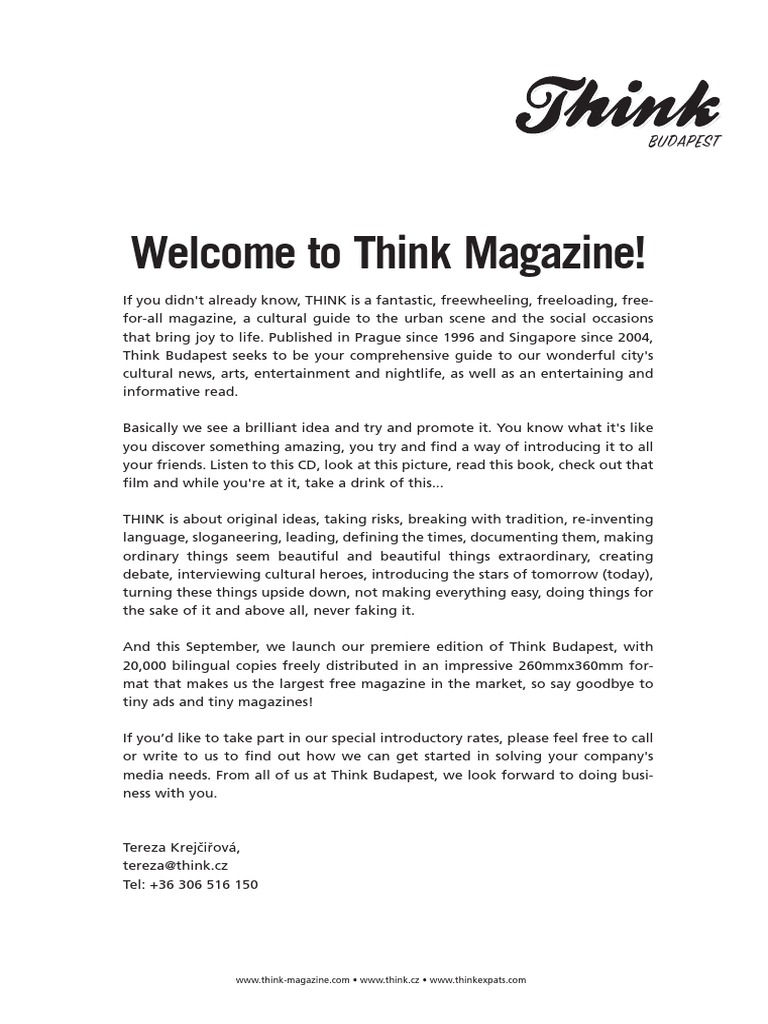 Think
BUDAPEST

Welcome to Think Magazine!

If you didn't already know, THINK is a fantastic, freewheeling, freeloading, free-for-all magazine, a cultural guide to the urban scene and the social occasions that bring joy to life. Published in Prague since 1996 and Singapore since 2004, Think Budapest seeks to be your comprehensive guide to our wonderful city's cultural news, arts, entertainment and nightlife, as well as an entertaining and informative read.

Basically we see a brilliant idea and try and promote it. You know what it's like you discover something amazing, you try and find a way of introducing it to all your friends. Listen to this CD, look at this picture, read this book, check out that film and while you're at it, take a drink of this...

THINK is about original ideas, taking risks, breaking with tradition, re-inventing language, sloganeering, leading, defining the times, documenting them, making ordinary things seem beautiful and beautiful things extraordinary, creating debate, interviewing cultural heroes, introducing the stars of tomorrow (today), turning these things upside down, not making everything easy, doing things for the sake of it and above all, never faking it.

And this September, we launch our premiere edition of Think Budapest, with 20,000 bilingual copies freely distributed in an impressive 260mmx360mm format that makes us the largest free magazine in the market, so say goodbye to tiny ads and tiny magazines!

If you'd like to take part in our special introductory rates, please feel free to call or write to us to find out how we can get started in solving your company's media needs. From all of us at Think Budapest, we look forward to doing business with you.

Tereza Krejčířová,
tereza@think.cz
Tel: +36 306 516 150

www.think-magazine.com • www.think.cz • www.thinkexpats.com